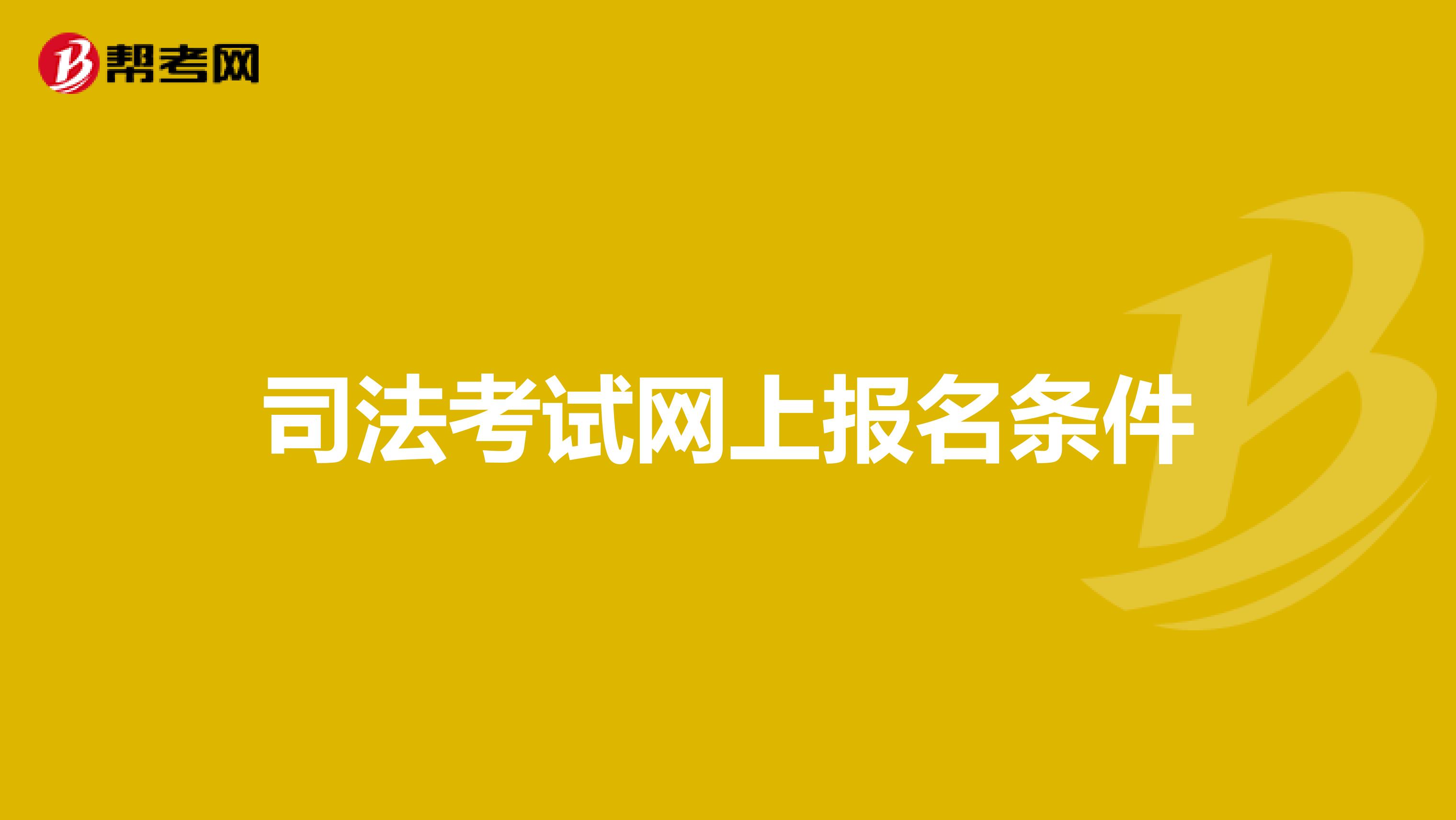 帮考网

司法考试网上报名条件